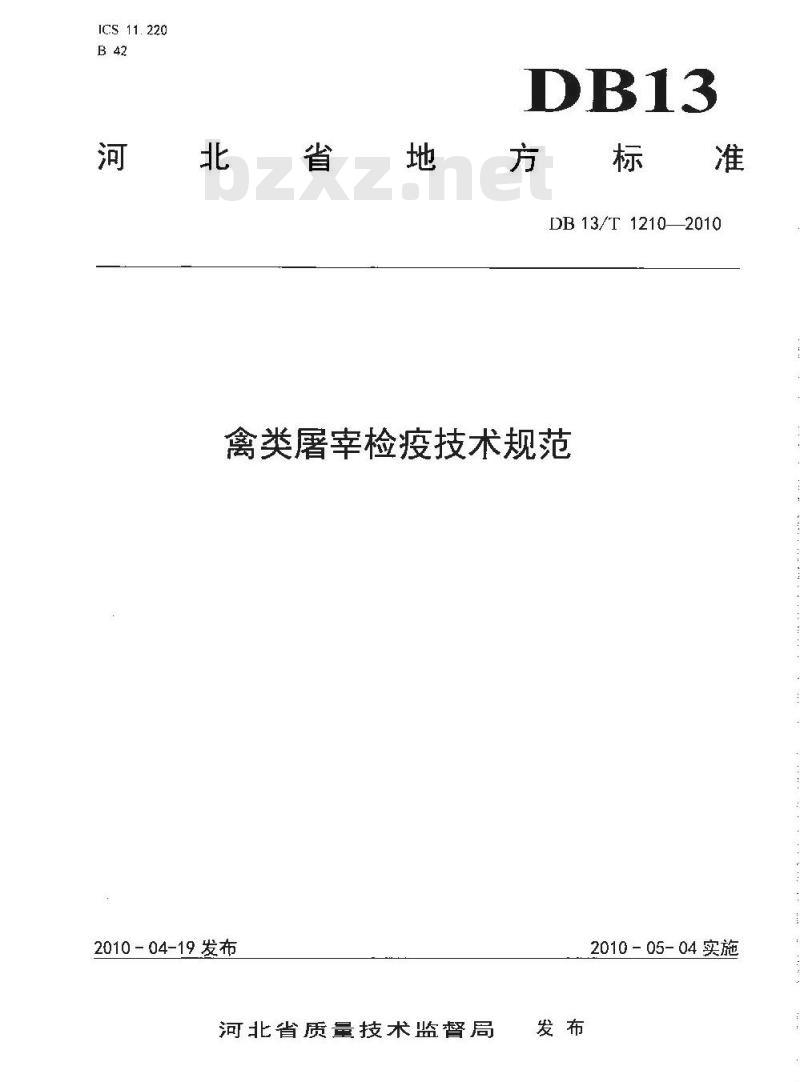 ICS 11.220
B 42

DB13

河北省地方标准

DB 13/T 1210—2010

禽类屠宰检疫技术规范

2010-04-19发布

2010-05-04实施

河北省质量技术监督局 发布

bzxz.net